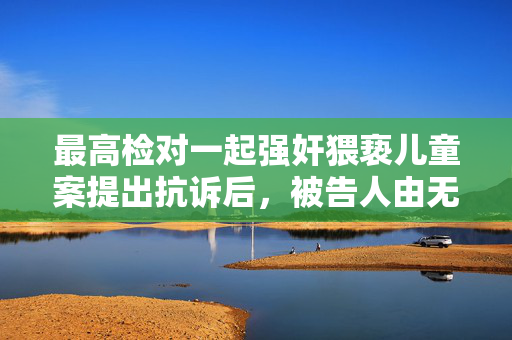 最高检对一起强奸猥亵儿童案提出抗诉后，被告人由无